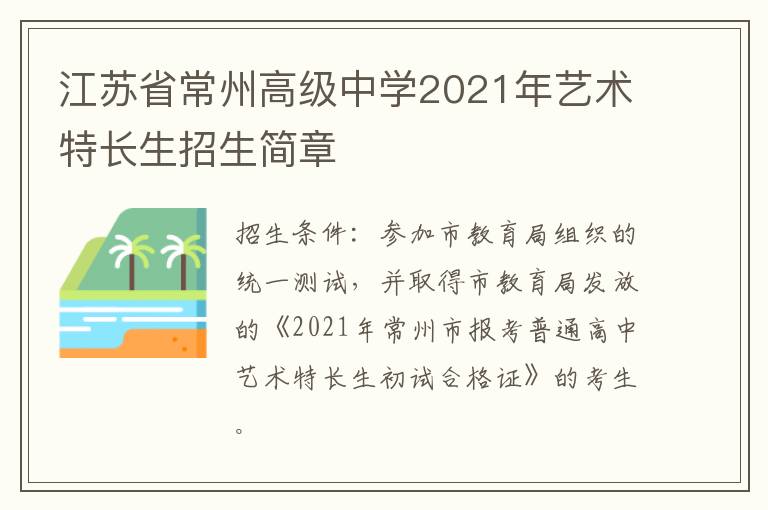 江苏省常州高级中学2021年艺术特长生招生简章

招生条件：参加市教育局组织的统一测试，并取得市教育局发放的《2021年常州市报考普通高中艺术特长生初试合格证》的考生。